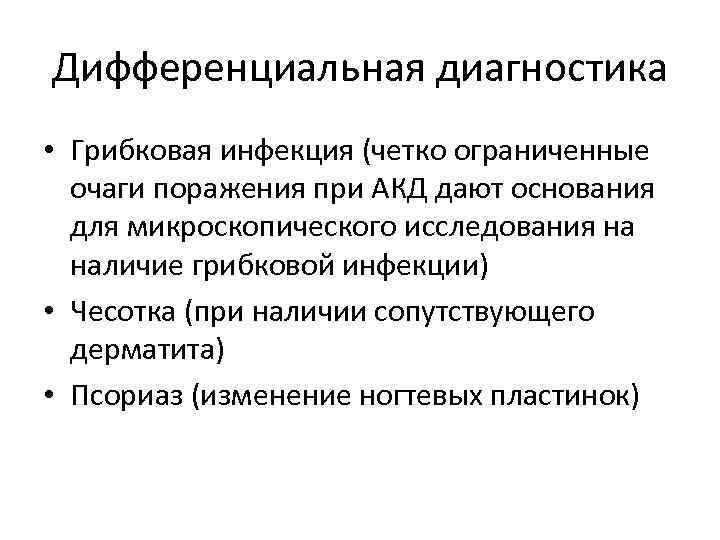 Дифференциальная диагностика

• Грибковая инфекция (четко ограниченные очаги поражения при АКД дают основания для микроскопического исследования на наличие грибковой инфекции)
• Чесотка (при наличии сопутствующего дерматита)
• Псориаз (изменение ногтевых пластинок)